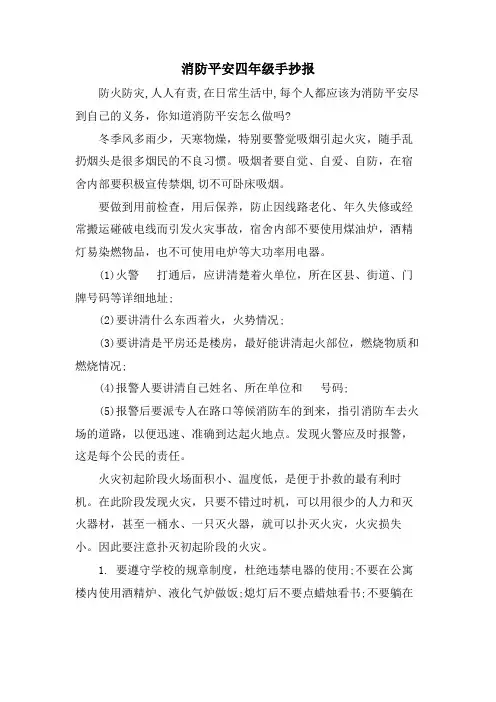 消防平安四年级手抄报

防火防灾，人人有责，在日常生活中，每个人都应该为消防平安尽到自己的义务，你知道消防平安怎么做吗?

冬季风多雨少，天寒物燥，特别要警觉吸烟引起火灾，随手乱扔烟头是很多烟民的不良习惯。吸烟者要自觉、自爱、自防，在宿舍内部要积极宣传禁烟，切不可卧床吸烟。

要做到用前检查，用后保养，防止因线路老化、年久失修或经常搬运碰破电线而引发火灾事故，宿舍内部不要使用煤油炉，酒精灯易染燃物品，也不可使用电炉等大功率用电器。

(1)火警　　打通后，应讲清楚着火单位，所在区县、街道、门牌号码等详细地址;

(2)要讲清什么东西着火，火势情况;

(3)要讲清是平房还是楼房，最好能讲清起火部位，燃烧物质和燃烧情况;

(4)报警人要讲清自己姓名、所在单位和　　号码;

(5)报警后要派专人在路口等候消防车的到来，指引消防车去火场的道路，以便迅速、准确到达起火地点。发现火警应及时报警，这是每个公民的责任。

火灾初起阶段火场面积小、温度低，是便于扑救的最有利时机。在此阶段发现火灾，只要不错过时机，可以用很少的人力和灭火器材，甚至一桶水、一只灭火器，就可以扑灭火灾，火灾损失小。因此要注意扑灭初起阶段的火灾。

1. 要遵守学校的规章制度，杜绝违禁电器的使用;不要在公寓楼内使用酒精炉、液化气炉做饭;熄灯后不要点蜡烛看书;不要躺在